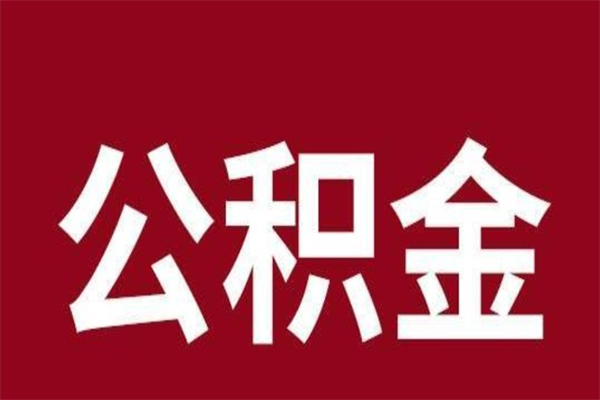 公积金